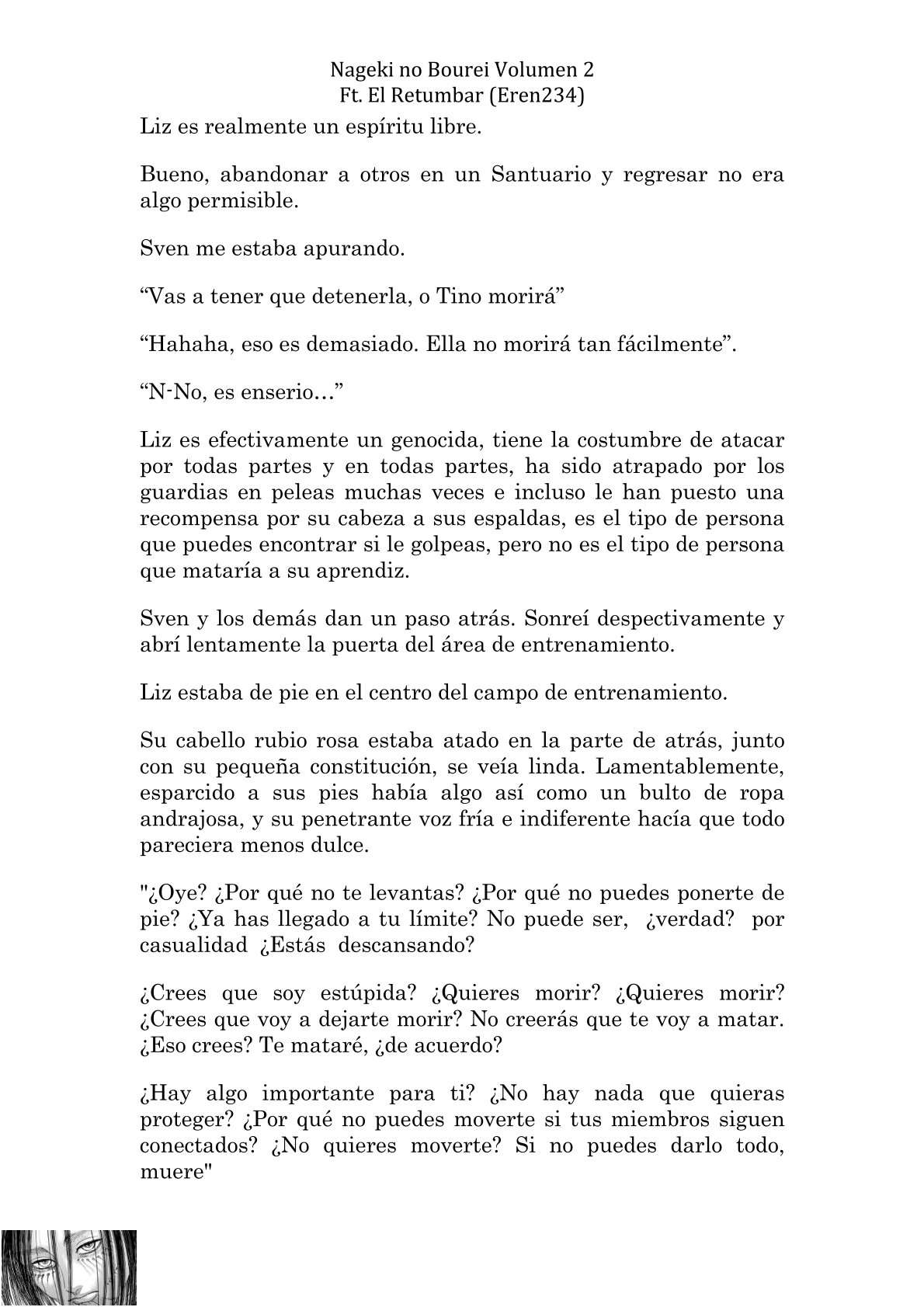 Nageki no Bourei Volumen 2
Ft. El Retumbar (Eren234)

Liz es realmente un espíritu libre.

Bueno, abandonar a otros en un Santuario y regresar no era algo permisible.

Sven me estaba apurando.

“Vas a tener que detenerla, o Tino morirá”

“Hahaha, eso es demasiado. Ella no morirá tan fácilmente”.

“N-No, es enserio…”

Liz es efectivamente un genocida, tiene la costumbre de atacar por todas partes y en todas partes, ha sido atrapado por los guardias en peleas muchas veces e incluso le han puesto una recompensa por su cabeza a sus espaldas, es el tipo de persona que puedes encontrar si le golpeas, pero no es el tipo de persona que mataría a su aprendiz.

Sven y los demás dan un paso atrás. Sonreí despectivamente y abrí lentamente la puerta del área de entrenamiento.

Liz estaba de pie en el centro del campo de entrenamiento.

Su cabello rubio rosa estaba atado en la parte de atrás, junto con su pequeña constitución, se veía linda. Lamentablemente, esparcido a sus pies había algo así como un bulto de ropa andrajosa, y su penetrante voz fría e indiferente hacía que todo pareciera menos dulce.

"¿Oye? ¿Por qué no te levantas? ¿Por qué no puedes ponerte de pie? ¿Ya has llegado a tu límite? No puede ser, ¿verdad? por casualidad ¿Estás descansando?

¿Crees que soy estúpida? ¿Quieres morir? ¿Quieres morir? ¿Crees que voy a dejarte morir? No creerás que te voy a matar. ¿Eso crees? Te mataré, ¿de acuerdo?

¿Hay algo importante para ti? ¿No hay nada que quieras proteger? ¿Por qué no puedes moverte si tus miembros siguen conectados? ¿No quieres moverte? Si no puedes darlo todo, muere"